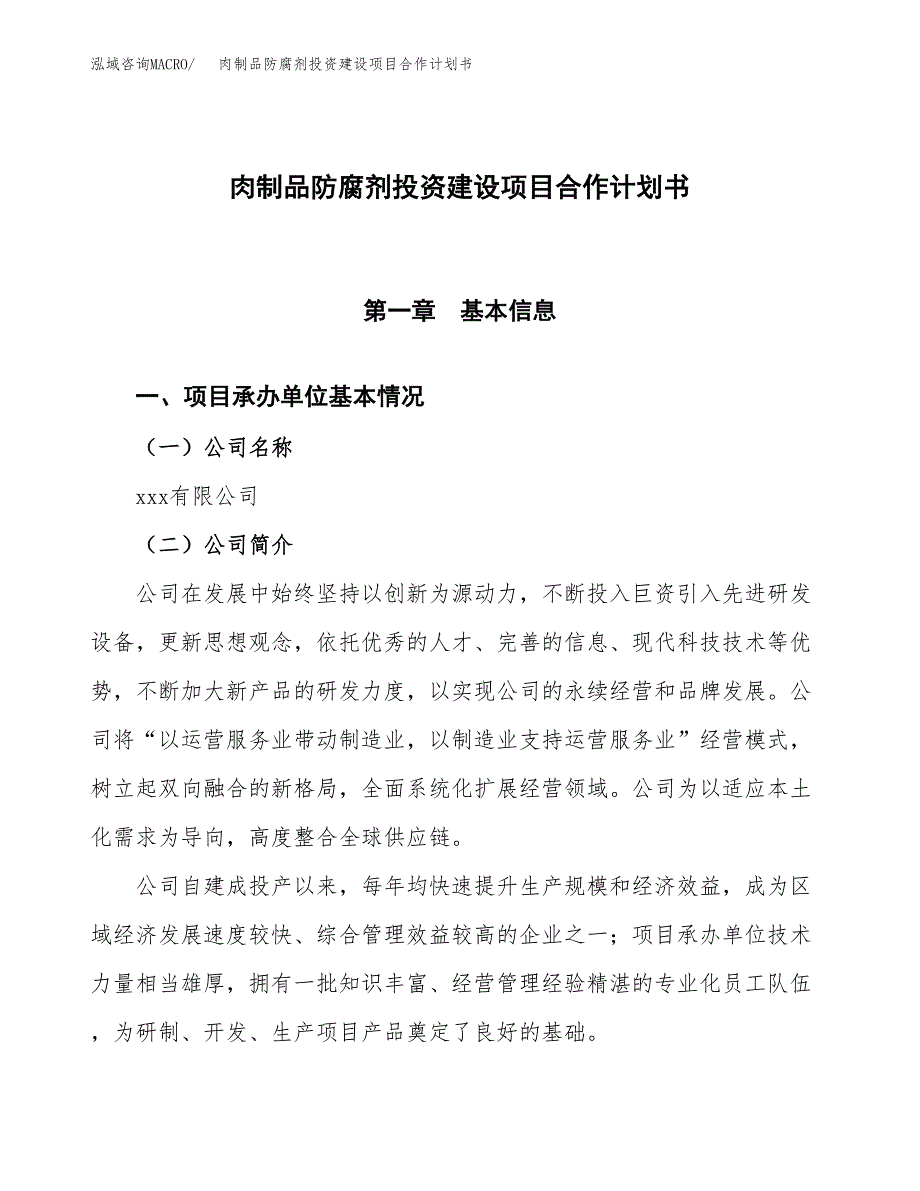 泓域咨询MACRO/　　肉制品防腐剂投资建设项目合作计划书

肉制品防腐剂投资建设项目合作计划书

第一章　基本信息

一、项目承办单位基本情况

（一）公司名称

xxx有限公司

（二）公司简介

公司在发展中始终坚持以创新为源动力，不断投入巨资引入先进研发设备，更新思想观念，依托优秀的人才、完善的信息、现代科技技术等优势，不断加大新产品的研发力度，以实现公司的永续经营和品牌发展。公司将“以运营服务业带动制造业，以制造业支持运营服务业”经营模式，树立起双向融合的新格局，全面系统化扩展经营领域。公司为以适应本土化需求为导向，高度整合全球供应链。

公司自建成投产以来，每年均快速提升生产规模和经济效益，成为区域经济发展速度较快、综合管理效益较高的企业之一；项目承办单位技术力量相当雄厚，拥有一批知识丰富、经营管理经验精湛的专业化员工队伍，为研制、开发、生产项目产品奠定了良好的基础。